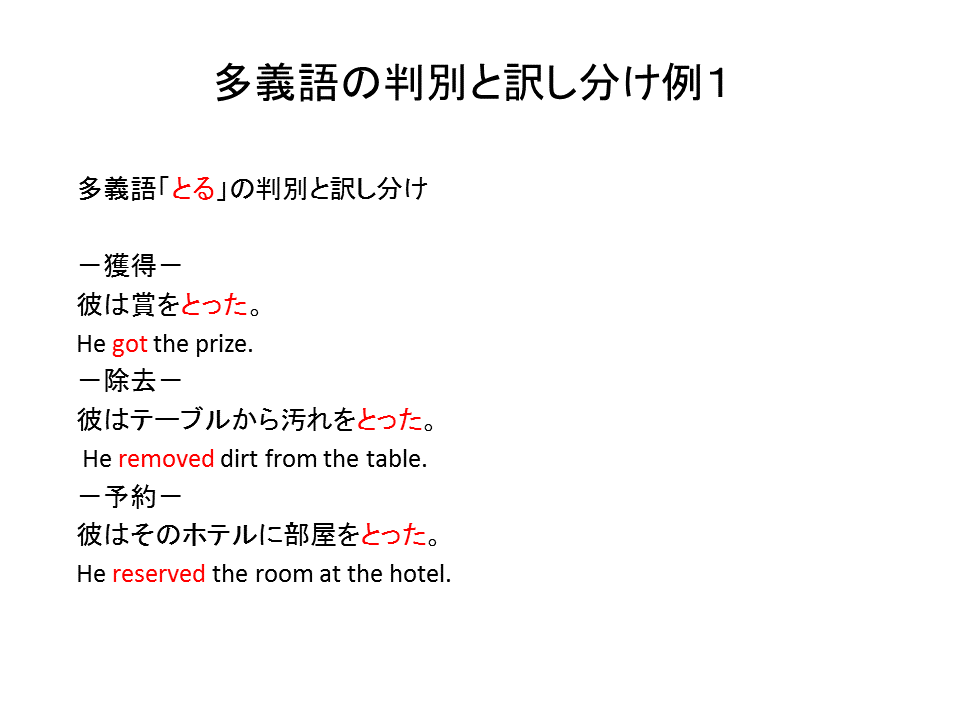 多義語の判別と訳し分け例１

多義語「とる」の判別と訳し分け

ー獲得ー
彼は賞をとった。
He got the prize.
ー除去ー
彼はテーブルから汚れをとった。
He removed dirt from the table.
ー予約ー
彼はそのホテルに部屋をとった。
He reserved the room at the hotel.